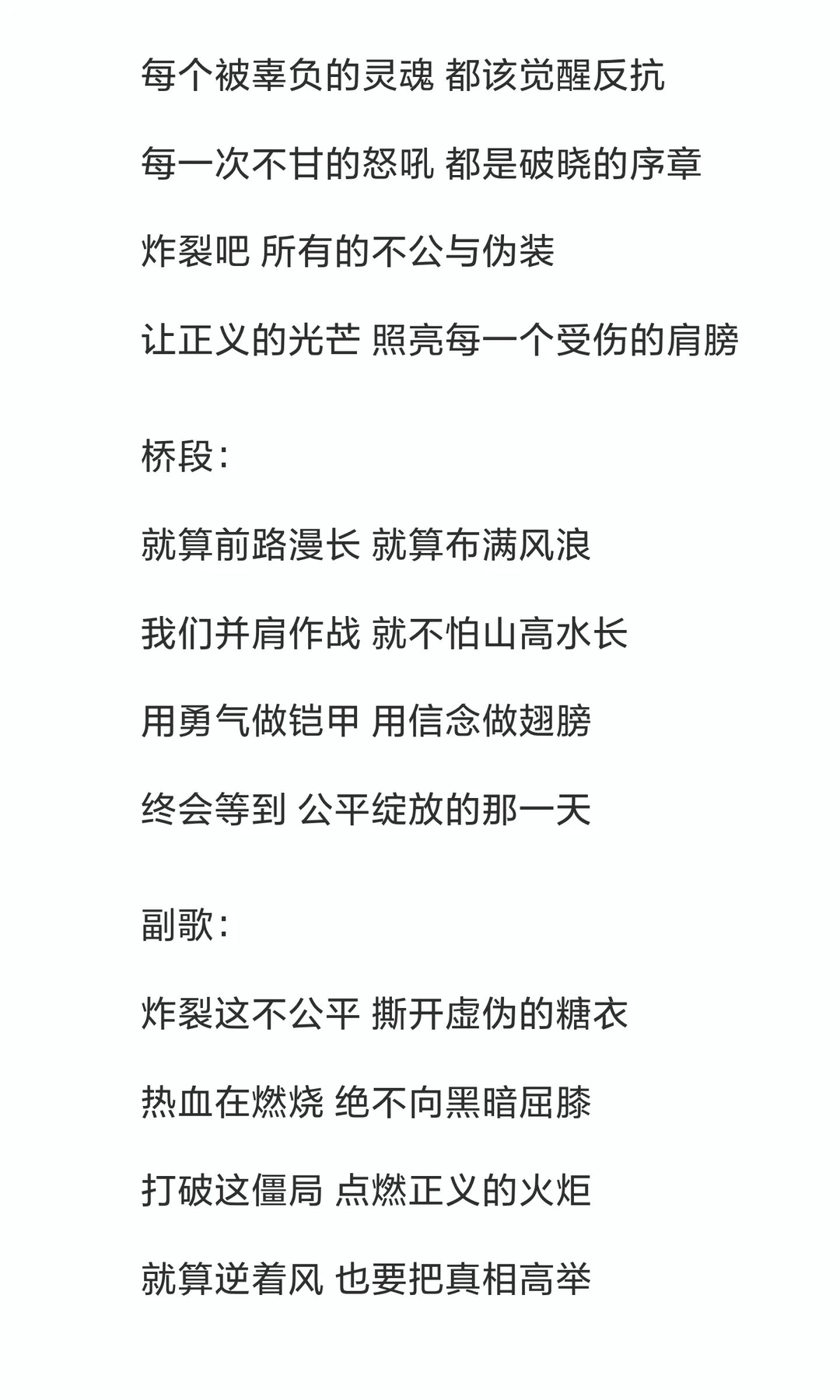 每个被辜负的灵魂 都该觉醒反抗

每一次不甘的怒吼 都是破晓的序章

炸裂吧 所有的不公与伪装

让正义的光芒 照亮每一个受伤的肩膀

桥段：

就算前路漫长 就算布满风浪

我们并肩作战 就不怕山高水长

用勇气做铠甲 用信念做翅膀

终会等到 公平绽放的那一天

副歌：

炸裂这不公平 撕开虚伪的糖衣

热血在燃烧 绝不向黑暗屈膝

打破这僵局 点燃正义的火炬

就算逆着风 也要把真相高举